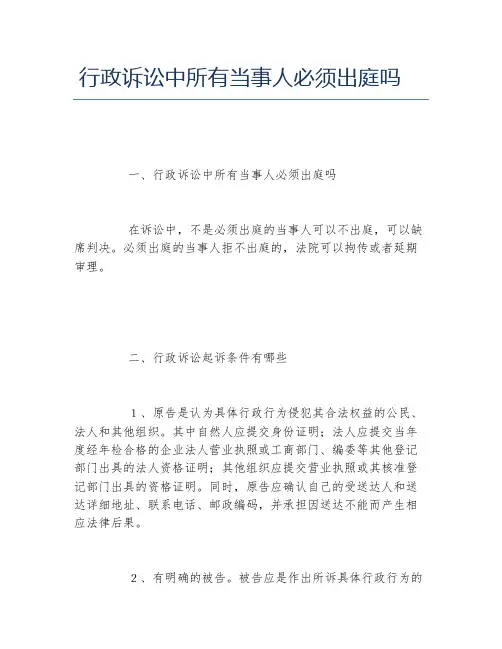 行政诉讼中所有当事人必须出庭吗

一、行政诉讼中所有当事人必须出庭吗

在诉讼中，不是必须出庭的当事人可以不出庭，可以缺席判决。必须出庭的当事人拒不出庭的，法院可以拘传或者延期审理。

二、行政诉讼起诉条件有哪些

1、原告是认为具体行政行为侵犯其合法权益的公民、法人和其他组织。其中自然人应提交身份证明；法人应提交当年度经年检合格的企业法人营业执照或工商部门、编委等其他登记部门出具的法人资格证明；其他组织应提交营业执照或其核准登记部门出具的资格证明。同时，原告应确认自己的受送达人和送达详细地址、联系电话、邮政编码，并承担因送达不能而产生相应法律后果。

2、有明确的被告。被告应是作出所诉具体行政行为的